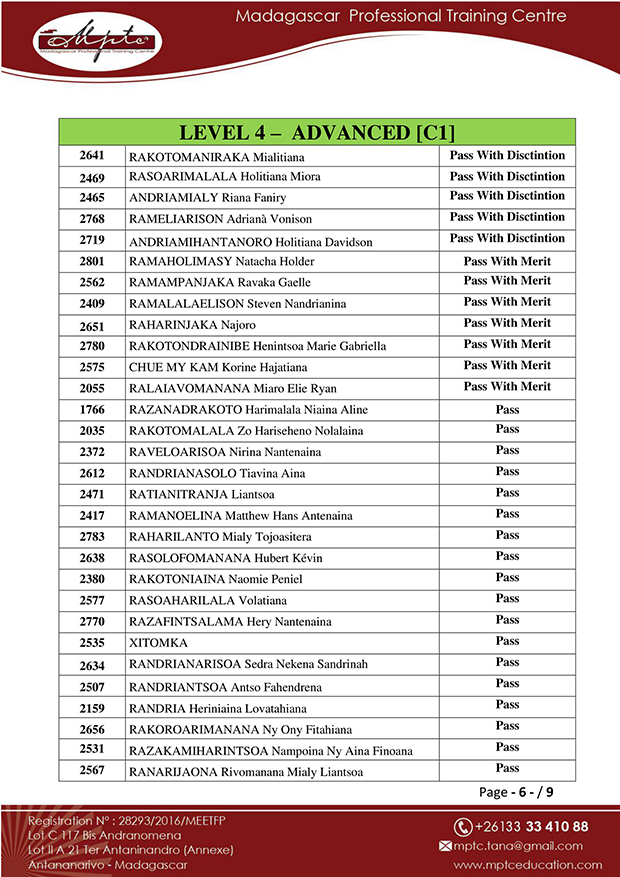 Mptc
Madagascar Professional Training Centre

Madagascar Professional Training Centre

| LEVEL 4 – ADVANCED [C1] | | |
|---|---|---|
| 2641 | RAKOTOMANIRAKA Mialitiana | Pass With Disctintion |
| 2469 | RASOARIMALALA Holitiana Miora | Pass With Disctintion |
| 2465 | ANDRIAMIALY Riana Faniry | Pass With Disctintion |
| 2768 | RAMELIARISON Adrianà Vonison | Pass With Disctintion |
| 2719 | ANDRIAMIHANTANORO Holitiana Davidson | Pass With Disctintion |
| 2801 | RAMAHOLIMASY Natacha Holder | Pass With Merit |
| 2562 | RAMAMPANJAKA Ravaka Gaelle | Pass With Merit |
| 2409 | RAMALALAELISON Steven Nandrianina | Pass With Merit |
| 2651 | RAHARINJAKA Najoro | Pass With Merit |
| 2780 | RAKOTONDRAINIBE Henintsoa Marie Gabriella | Pass With Merit |
| 2575 | CHUE MY KAM Korine Hajatiana | Pass With Merit |
| 2055 | RALAIAVOMANANA Miaro Elie Ryan | Pass With Merit |
| 1766 | RAZANADRAKOTO Harimalala Niaina Aline | Pass |
| 2035 | RAKOTOMALALA Zo Hariseheno Nolalaina | Pass |
| 2372 | RAVELOARISOA Nirina Nantenaina | Pass |
| 2612 | RANDRIANASOLO Tiavina Aina | Pass |
| 2471 | RATIANITRANJA Liantsoa | Pass |
| 2417 | RAMANOELINA Matthew Hans Antenaina | Pass |
| 2783 | RAHARILANTO Mialy Tojoasitera | Pass |
| 2638 | RASOLOFOMANANA Hubert Kévin | Pass |
| 2380 | RAKOTONIAINA Naomie Peniel | Pass |
| 2577 | RASOAHARILALA Volatiana | Pass |
| 2770 | RAZAFINTSALAMA Hery Nantenaina | Pass |
| 2535 | XITOMKA | Pass |
| 2634 | RANDRIANARISOA Sedra Nekena Sandrinah | Pass |
| 2507 | RANDRIANTSOA Antso Fahendrena | Pass |
| 2159 | RANDRIA Heriniaina Lovatahiana | Pass |
| 2656 | RAKOROARIMANANA Ny Ony Fitahiana | Pass |
| 2531 | RAZAKAMIHARINTSOA Nampoina Ny Aina Finoana | Pass |
| 2567 | RANARIJAONA Rivomanana Mialy Liantsoa | Pass |

Page - 6 - / 9

Registration N° : 28293/2016/MEETFP
Lot C 117 Bis Andranomena
Lot II A 21 Ter Antaninandro (Annexe)
Antananarivo - Madagascar

+26133 33 410 88
mptc.tana@gmail.com
www.mptceducation.com